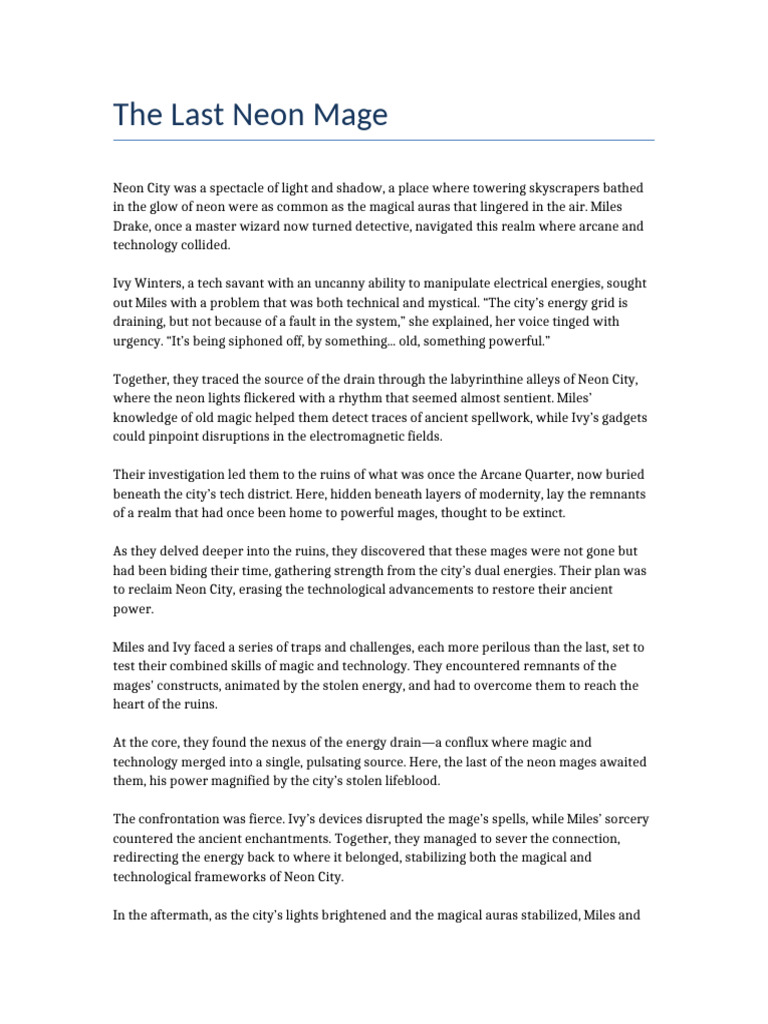 The Last Neon Mage

Neon City was a spectacle of light and shadow, a place where towering skyscrapers bathed in the glow of neon were as common as the magical auras that lingered in the air. Miles Drake, once a master wizard now turned detective, navigated this realm where arcane and technology collided.

Ivy Winters, a tech savant with an uncanny ability to manipulate electrical energies, sought out Miles with a problem that was both technical and mystical. “The city’s energy grid is draining, but not because of a fault in the system,” she explained, her voice tinged with urgency. “It’s being siphoned off, by something... old, something powerful.”

Together, they traced the source of the drain through the labyrinthine alleys of Neon City, where the neon lights flickered with a rhythm that seemed almost sentient. Miles’ knowledge of old magic helped them detect traces of ancient spellwork, while Ivy’s gadgets could pinpoint disruptions in the electromagnetic fields.

Their investigation led them to the ruins of what was once the Arcane Quarter, now buried beneath the city’s tech district. Here, hidden beneath layers of modernity, lay the remnants of a realm that had once been home to powerful mages, thought to be extinct.

As they delved deeper into the ruins, they discovered that these mages were not gone but had been biding their time, gathering strength from the city’s dual energies. Their plan was to reclaim Neon City, erasing the technological advancements to restore their ancient power.

Miles and Ivy faced a series of traps and challenges, each more perilous than the last, set to test their combined skills of magic and technology. They encountered remnants of the mages’ constructs, animated by the stolen energy, and had to overcome them to reach the heart of the ruins.

At the core, they found the nexus of the energy drain—a conflux where magic and technology merged into a single, pulsating source. Here, the last of the neon mages awaited them, his power magnified by the city’s stolen lifeblood.

The confrontation was fierce. Ivy’s devices disrupted the mage’s spells, while Miles’ sorcery countered the ancient enchantments. Together, they managed to sever the connection, redirecting the energy back to where it belonged, stabilizing both the magical and technological frameworks of Neon City.

In the aftermath, as the city’s lights brightened and the magical auras stabilized, Miles and